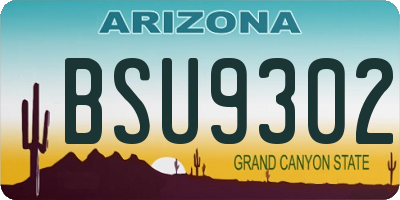 ARIZONA

BSU9302

GRAND CANYON STATE